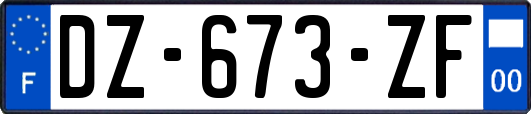 F
DZ-673-ZF
00